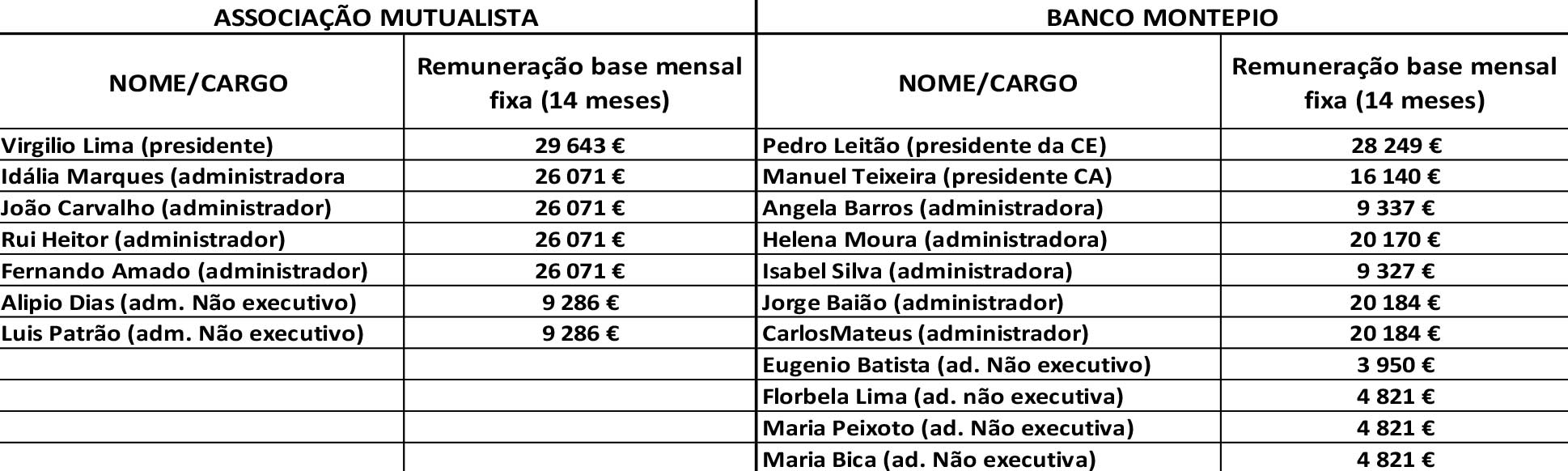 | ASSOCIAÇÃO MUTUALISTA | | BANCO MONTEPIO | |
|---|---|---|---|
| NOME/CARGO | Remuneração base mensal fixa (14 meses) | NOME/CARGO | Remuneração base mensal fixa (14 meses) |
| Virgilio Lima (presidente) | 29 643 € | Pedro Leitão (presidente da CE) | 28 249 € |
| Idália Marques (administradora | 26 071 € | Manuel Teixeira (presidente CA) | 16 140 € |
| João Carvalho (administrador) | 26 071 € | Angela Barros (administradora) | 9 337 € |
| Rui Heitor (administrador) | 26 071 € | Helena Moura (administradora) | 20 170 € |
| Fernando Amado (administrador) | 26 071 € | Isabel Silva (administradora) | 9 327 € |
| Alipio Dias (adm. Não executivo) | 9 286 € | Jorge Baião (administrador) | 20 184 € |
| Luis Patrão (adm. Não executivo) | 9 286 € | CarlosMateus (administrador) | 20 184 € |
| | | Eugenio Batista (ad. Não executivo) | 3 950 € |
| | | Florbela Lima (ad. não executiva) | 4 821 € |
| | | Maria Peixoto (ad. Não executiva) | 4 821 € |
| | | Maria Bica (ad. Não executiva) | 4 821 € |